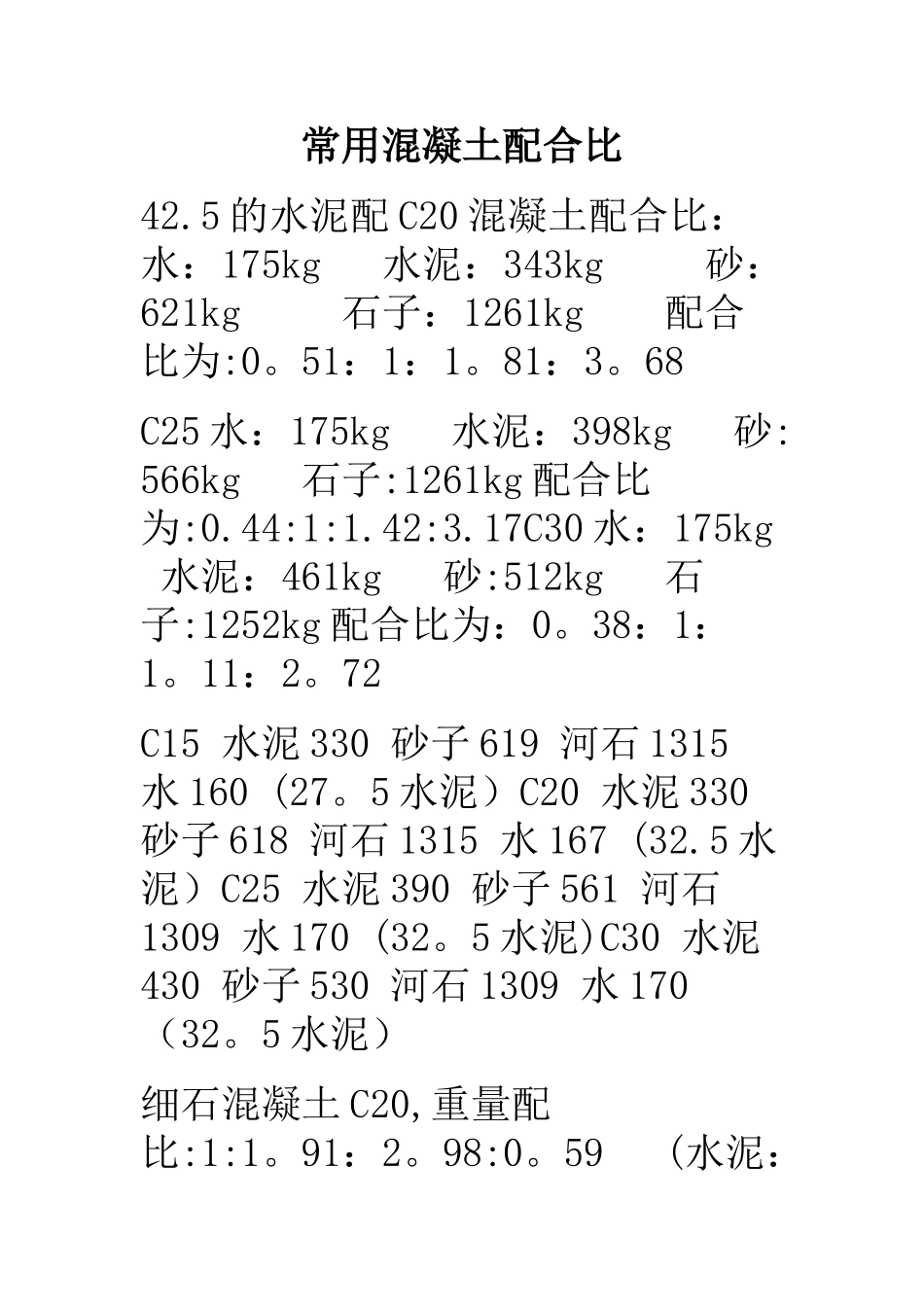 常用混凝土配合比

42.5的水泥配C20混凝土配合比：水：175kg 水泥：343kg 砂：621kg 石子：1261kg 配合比为:0。51：1：1。81：3。68

C25水：175kg 水泥：398kg 砂:566kg 石子:1261kg配合比为:0.44:1:1.42:3.17C30水：175kg 水泥：461kg 砂:512kg 石子:1252kg配合比为：0。38：1：1。11：2。72

C15 水泥330 砂子619 河石1315 水160（27。5水泥）C20 水泥330 砂子618 河石1315 水167（32.5水泥）C25 水泥390 砂子561 河石1309 水170（32。5水泥)C30 水泥430 砂子530 河石1309 水170（32。5水泥）

细石混凝土C20,重量配比:1:1。91：2。98:0。59 (水泥：